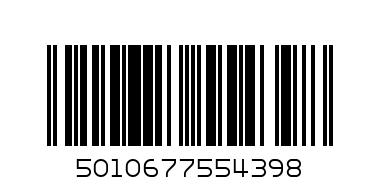 5010677554398